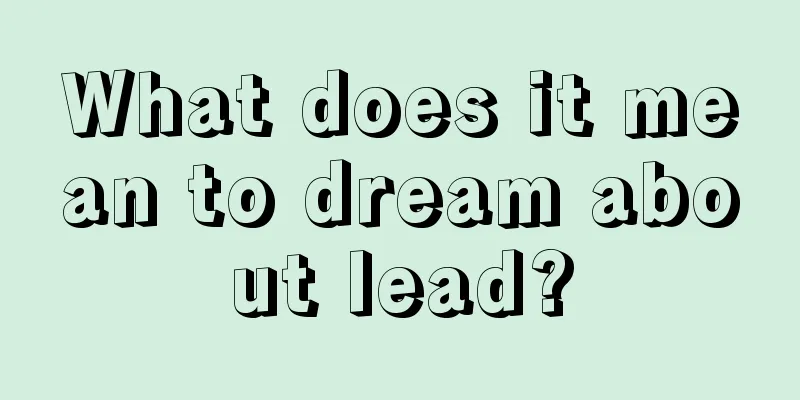 What does it mean to dream about lead?